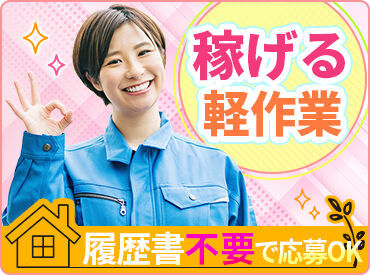 稼げる
軽作業

履歴書不要で応募OK